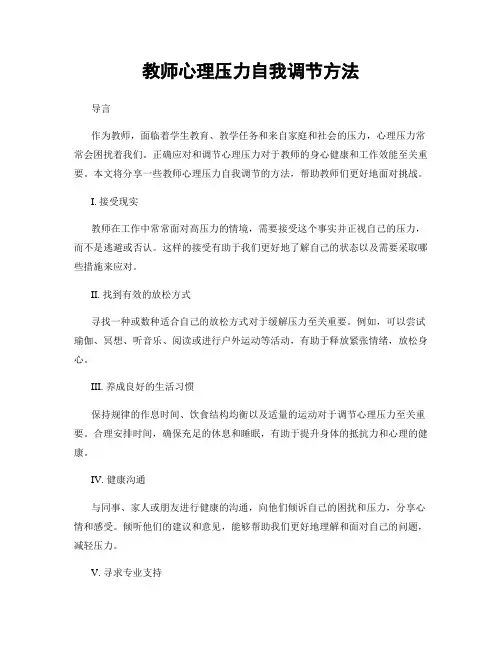 教师心理压力自我调节方法

导言

作为教师，面临着学生教育、教学任务和来自家庭和社会的压力，心理压力常常会困扰着我们。正确应对和调节心理压力对于教师的身心健康和工作效能至关重要。本文将分享一些教师心理压力自我调节的方法，帮助教师们更好地面对挑战。

I. 接受现实

教师在工作中常常面对高压力的情境，需要接受这个事实并正视自己的压力，而不是逃避或否认。这样的接受有助于我们更好地了解自己的状态以及需要采取哪些措施来应对。

II. 找到有效的放松方式

寻找一种或数种适合自己的放松方式对于缓解压力至关重要。例如，可以尝试瑜伽、冥想、听音乐、阅读或进行户外运动等活动，有助于释放紧张情绪，放松身心。

III. 养成良好的生活习惯

保持规律的作息时间、饮食结构均衡以及适量的运动对于调节心理压力至关重要。合理安排时间，确保充足的休息和睡眠，有助于提升身体的抵抗力和心理的健康。

IV. 健康沟通

与同事、家人或朋友进行健康的沟通，向他们倾诉自己的困扰和压力，分享心情和感受。倾听他们的建议和意见，能够帮助我们更好地理解和面对自己的问题，减轻压力。

V. 寻求专业支持